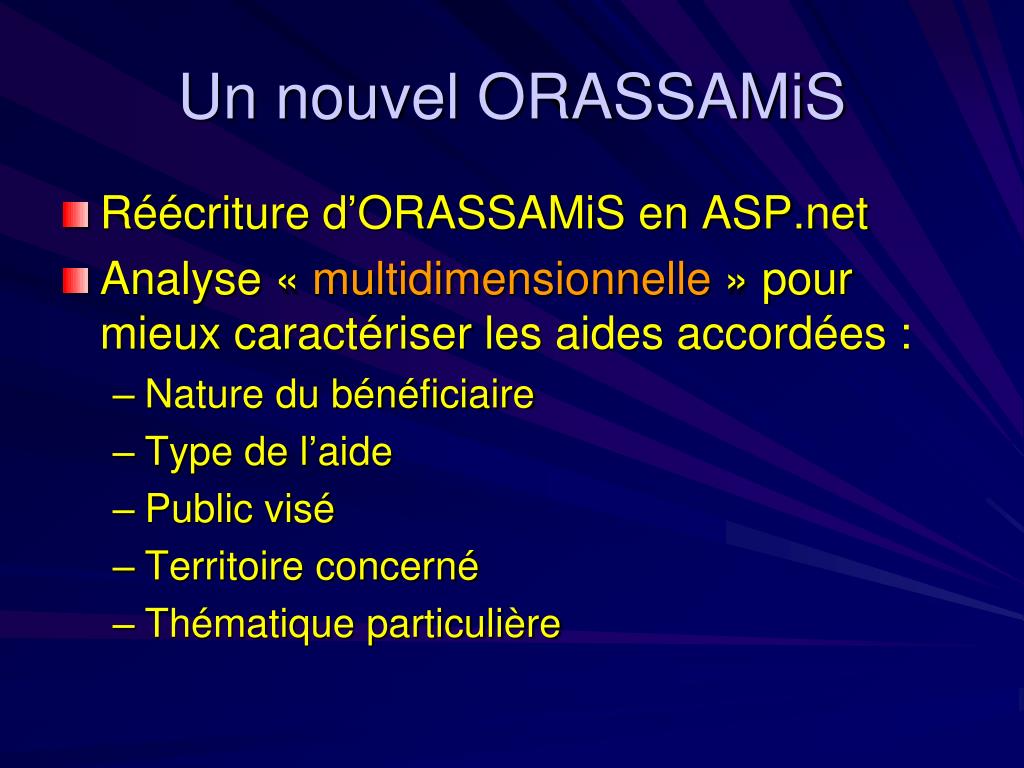 Un nouvel ORASSAMiS

Réécriture d’ORASSAMiS en ASP.net

Analyse « multidimensionnelle » pour mieux caractériser les aides accordées :

– Nature du bénéficiaire

– Type de l’aide

– Public visé

– Territoire concerné

– Thématique particulière